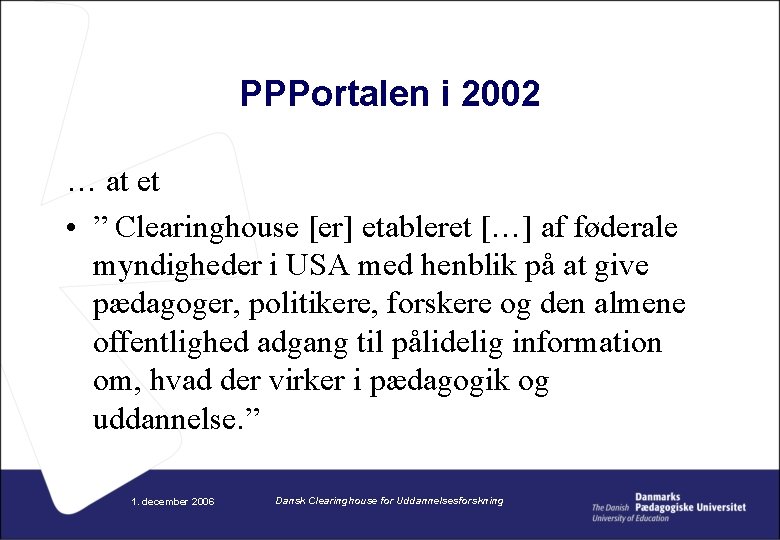 PPPortalen i 2002

… at et

• ” Clearinghouse [er] etableret […] af føderale myndigheder i USA med henblik på at give pædagoger, politikere, forskere og den almene offentlighed adgang til pålidelig information om, hvad der virker i pædagogik og uddannelse.”

1. december 2006

Dansk Clearinghouse for Uddannelsesforskning

Danmarks Pædagogiske Universitet
The Danish University of Education